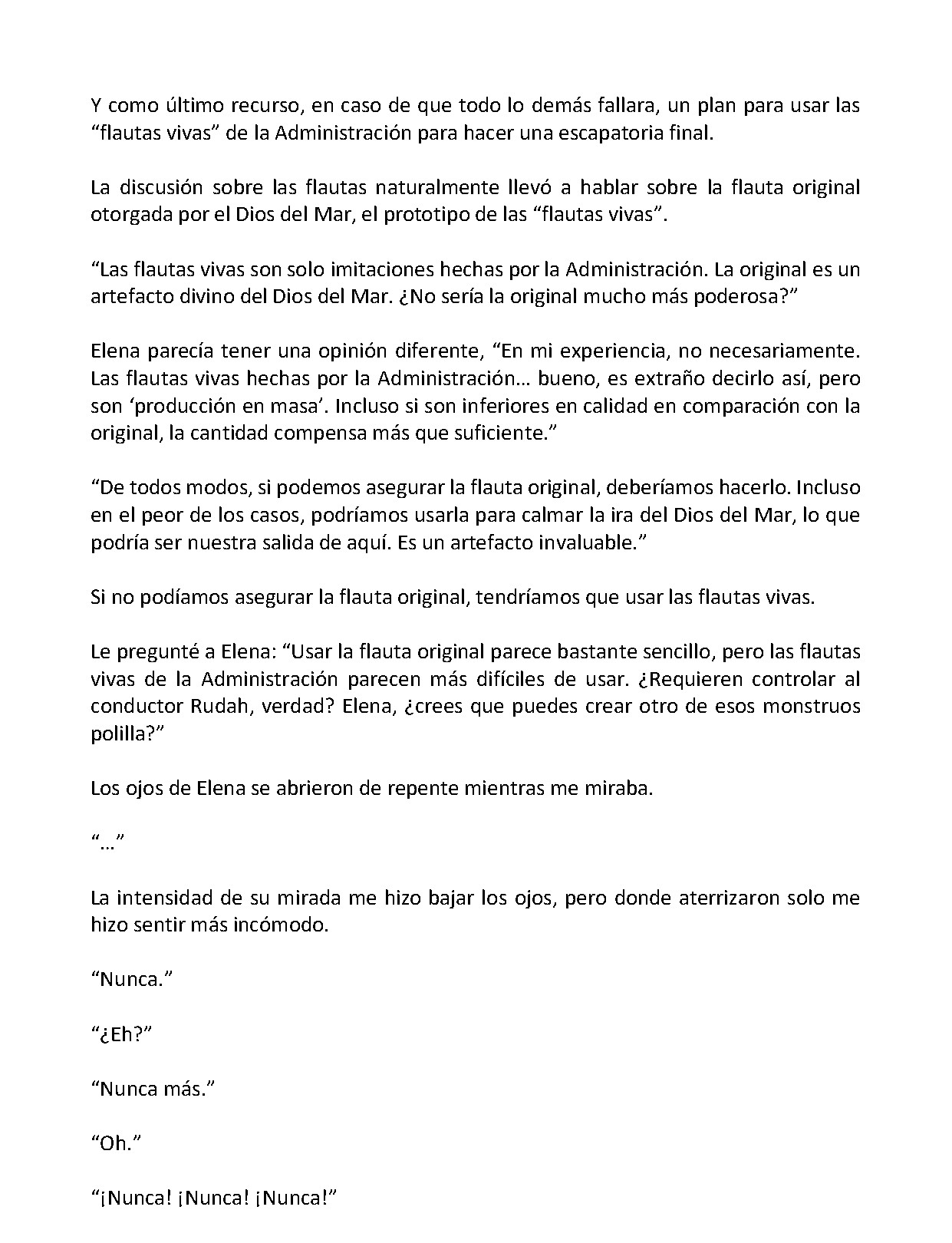 Y como último recurso, en caso de que todo lo demás fallara, un plan para usar las "flautas vivas" de la Administración para hacer una escapatoria final.

La discusión sobre las flautas naturalmente llevó a hablar sobre la flauta original otorgada por el Dios del Mar, el prototipo de las "flautas vivas".

"Las flautas vivas son solo imitaciones hechas por la Administración. La original es un artefacto divino del Dios del Mar. ¿No sería la original mucho más poderosa?"

Elena parecía tener una opinión diferente, "En mi experiencia, no necesariamente. Las flautas vivas hechas por la Administración… bueno, es extraño decirlo así, pero son 'producción en masa'. Incluso si son inferiores en calidad en comparación con la original, la cantidad compensa más que suficiente."

"De todos modos, si podemos asegurar la flauta original, deberíamos hacerlo. Incluso en el peor de los casos, podríamos usarla para calmar la ira del Dios del Mar, lo que podría ser nuestra salida de aquí. Es un artefacto invaluable."

Si no podíamos asegurar la flauta original, tendríamos que usar las flautas vivas.

Le pregunté a Elena: "Usar la flauta original parece bastante sencillo, pero las flautas vivas de la Administración parecen más difíciles de usar. ¿Requieren controlar al conductor Rudah, verdad? Elena, ¿crees que puedes crear otro de esos monstruos polilla?"

Los ojos de Elena se abrieron de repente mientras me miraba.

"…"

La intensidad de su mirada me hizo bajar los ojos, pero donde aterrizaron solo me hizo sentir más incómodo.

"Nunca."

"¿Eh?"

"Nunca más."

"Oh."

"¡Nunca! ¡Nunca! ¡Nunca!"